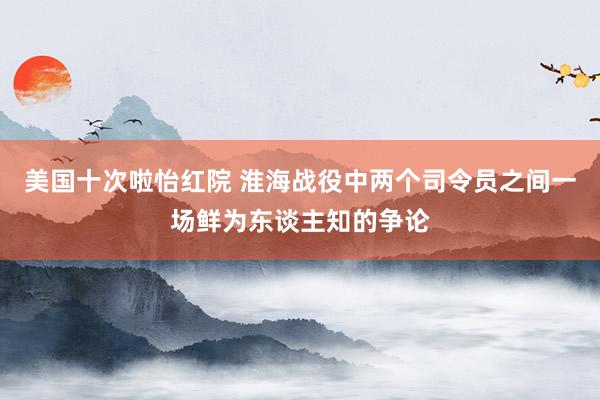 美国十次啦怡红院 淮海战役中两个司令员之间一场鲜为东谈主知的争论